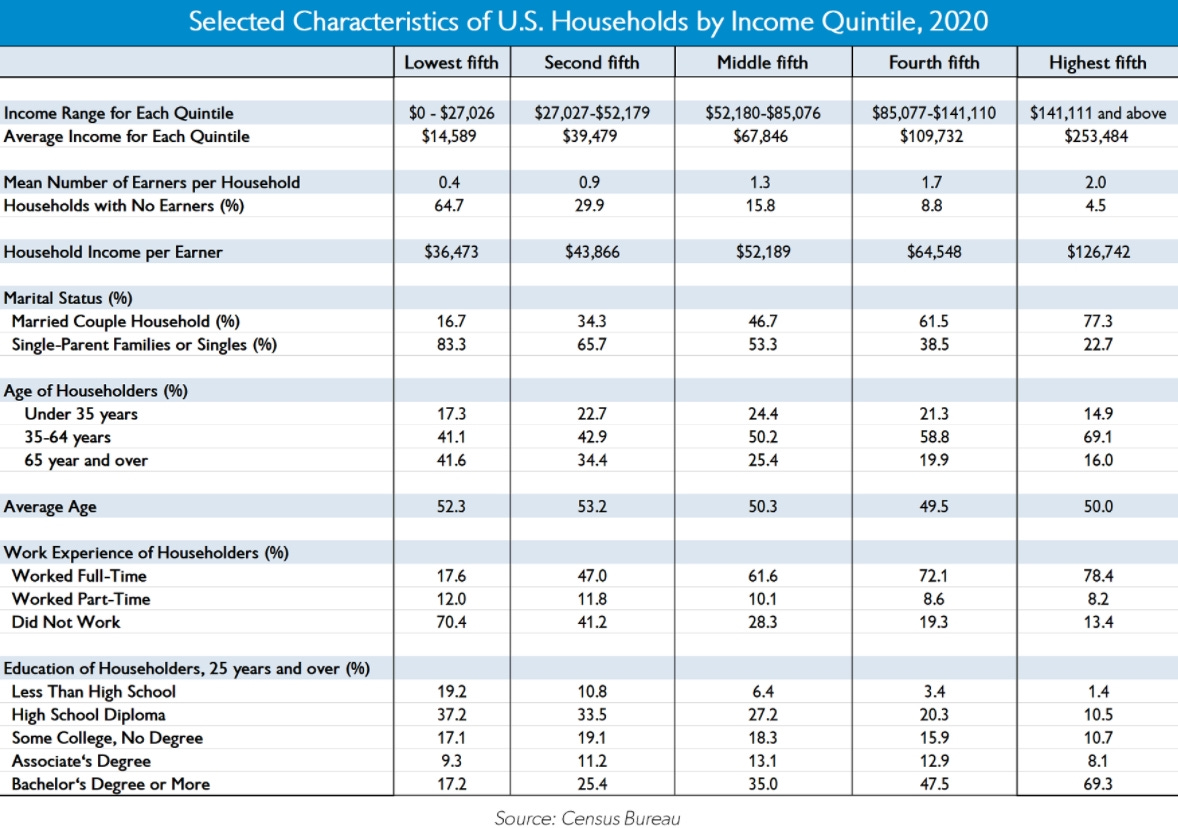 Selected Characteristics of U.S. Households by Income Quintile, 2020

| | Lowest fifth | Second fifth | Middle fifth | Fourth fifth | Highest fifth |
|---|---|---|---|---|---|
| Income Range for Each Quintile | \$0 - \$27,026 | \$27,027-\$52,179 | \$52,180-\$85,076 | \$85,077-\$141,110 | \$141,111 and above |
| Average Income for Each Quintile | \$14,589 | \$39,479 | \$67,846 | \$109,732 | \$253,484 |
| Mean Number of Earners per Household | 0.4 | 0.9 | 1.3 | 1.7 | 2.0 |
| Households with No Earners (%) | 64.7 | 29.9 | 15.8 | 8.8 | 4.5 |
| Household Income per Earner | \$36,473 | \$43,866 | \$52,189 | \$64,548 | \$126,742 |
| Marital Status (%) | | | | | |
| Married Couple Household (%) | 16.7 | 34.3 | 46.7 | 61.5 | 77.3 |
| Single-Parent Families or Singles (%) | 83.3 | 65.7 | 53.3 | 38.5 | 22.7 |
| Age of Householders (%) | | | | | |
| Under 35 years | 17.3 | 22.7 | 24.4 | 21.3 | 14.9 |
| 35-64 years | 41.1 | 42.9 | 50.2 | 58.8 | 69.1 |
| 65 year and over | 41.6 | 34.4 | 25.4 | 19.9 | 16.0 |
| Average Age | 52.3 | 53.2 | 50.3 | 49.5 | 50.0 |
| Work Experience of Householders (%) | | | | | |
| Worked Full-Time | 17.6 | 47.0 | 61.6 | 72.1 | 78.4 |
| Worked Part-Time | 12.0 | 11.8 | 10.1 | 8.6 | 8.2 |
| Did Not Work | 70.4 | 41.2 | 28.3 | 19.3 | 13.4 |
| Education of Householders, 25 years and over (%) | | | | | |
| Less Than High School | 19.2 | 10.8 | 6.4 | 3.4 | 1.4 |
| High School Diploma | 37.2 | 33.5 | 27.2 | 20.3 | 10.5 |
| Some College, No Degree | 17.1 | 19.1 | 18.3 | 15.9 | 10.7 |
| Associate's Degree | 9.3 | 11.2 | 13.1 | 12.9 | 8.1 |
| Bachelor's Degree or More | 17.2 | 25.4 | 35.0 | 47.5 | 69.3 |

Source: Census Bureau